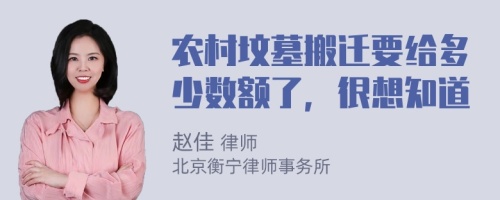 农村坟墓搬迁要给多少数额了，很想知道

赵佳 律师
北京衡宁律师事务所